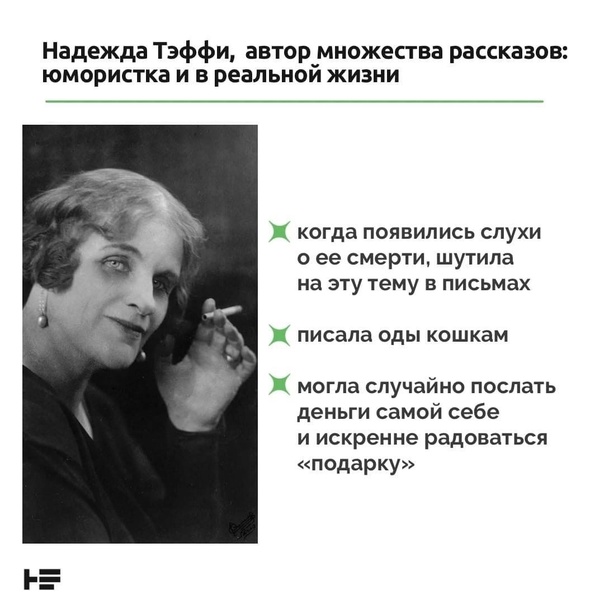 Надежда Тэффи, автор множества рассказов: юмористка и в реальной жизни

когда появились слухи о ее смерти, шутила на эту тему в письмах

писала оды кошкам

могла случайно послать деньги самой себе и искренне радоваться «подарку»